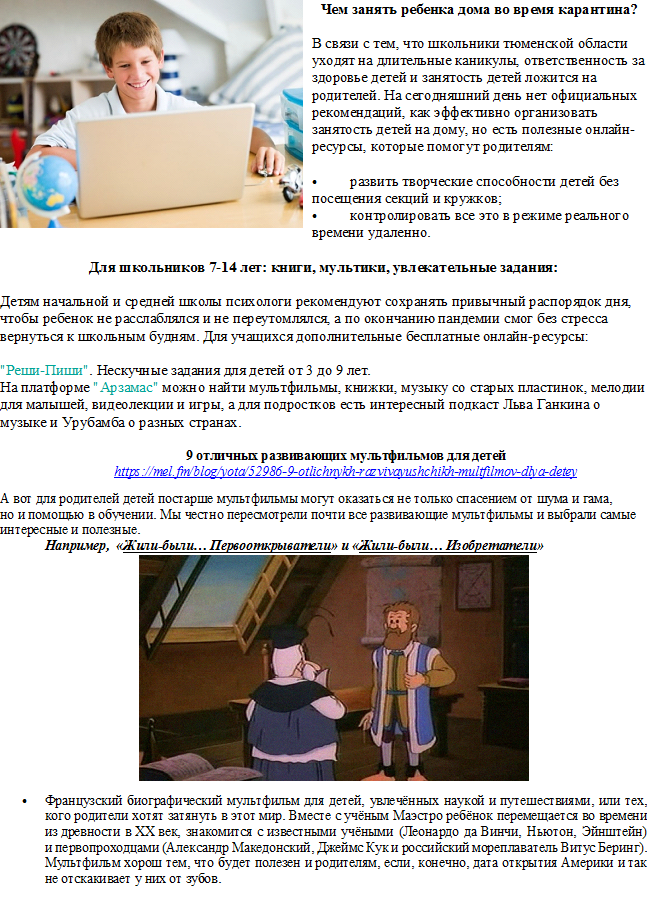 Чем занять ребенка дома во время карантина?

В связи с тем, что школьники тюменской области уходят на длительные каникулы, ответственность за здоровье детей и занятость детей ложится на родителей. На сегодняшний день нет официальных рекомендаций, как эффективно организовать занятость детей на дому, но есть полезные онлайн-ресурсы, которые помогут родителям:

• развить творческие способности детей без посещения секций и кружков;
• контролировать все это в режиме реального времени удаленно.

Для школьников 7-14 лет: книги, мультики, увлекательные задания:

Детям начальной и средней школы психологи рекомендуют сохранять привычный распорядок дня, чтобы ребенок не расслаблялся и не переутомлялся, а по окончанию пандемии смог без стресса вернуться к школьным будням. Для учащихся дополнительные бесплатные онлайн-ресурсы:

"Реши-Пиши". Нескучные задания для детей от 3 до 9 лет.
На платформе " Арзамас" можно найти мультфильмы, книжки, музыку со старых пластинок, мелодии для малышей, видеолекции и игры, а для подростков есть интересный подкаст Льва Ганкина о музыке и Урубамба о разных странах.

9 отличных развивающих мультфильмов для детей
https://mel.fm/blog/yota/52986-9-otlichnykh-razvivayushchikh-multfilmov-dlya-detey

А вот для родителей детей постарше мультфильмы могут оказаться не только спасением от шума и гама, но и помощью в обучении. Мы честно пересмотрели почти все развивающие мультфильмы и выбрали самые интересные и полезные.
Например, «Жили-были… Первооткрыватели» и «Жили-были… Изобретатели»

• Французский биографический мультфильм для детей, увлечённых наукой и путешествиями, или тех, кого родители хотят затянуть в этот мир. Вместе с учёным Маэстро ребёнок перемещается во времени из древности в XX век, знакомится с известными учёными (Леонардо да Винчи, Ньютон, Эйнштейн) и первопроходцами (Александр Македонский, Джеймс Кук и российский мореплаватель Витус Беринг). Мультфильм хорош тем, что будет полезен и родителям, если, конечно, дата открытия Америки и так не отскакивает у них от зубов.